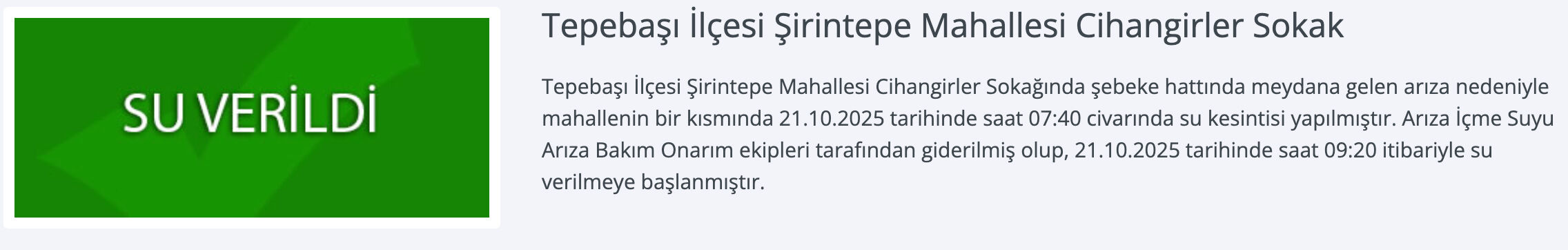 SU VERİLDİ

Tepebaşı İlçesi Şirintepe Mahallesi Cihangirler Sokak

Tepebaşı İlçesi Şirintepe Mahallesi Cihangirler Sokağında şebeke hattında meydana gelen arıza nedeniyle mahallenin bir kısmında 21.10.2025 tarihinde saat 07:40 civarında su kesintisi yapılmıştır. Arıza İçme Suyu Arıza Bakım Onarım ekipleri tarafından giderilmiş olup, 21.10.2025 tarihinde saat 09:20 itibariyle su verilmeye başlanmıştır.